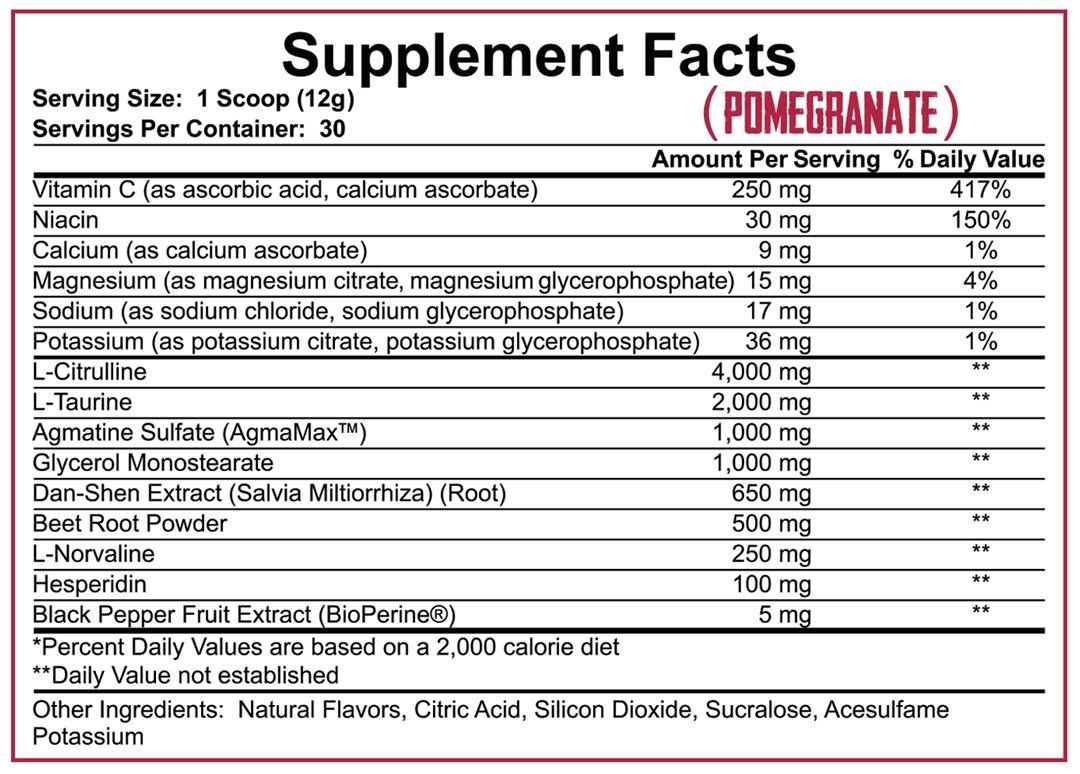 Supplement Facts

Serving Size: 1 Scoop (12g)
Servings Per Container: 30

(POMEGRANATE)

| | Amount Per Serving | % Daily Value |
|---|---|---|
| Vitamin C (as ascorbic acid, calcium ascorbate) | 250 mg | 417% |
| Niacin | 30 mg | 150% |
| Calcium (as calcium ascorbate) | 9 mg | 1% |
| Magnesium (as magnesium citrate, magnesium glycerophosphate) | 15 mg | 4% |
| Sodium (as sodium chloride, sodium glycerophosphate) | 17 mg | 1% |
| Potassium (as potassium citrate, potassium glycerophosphate) | 36 mg | 1% |
| L-Citrulline | 4,000 mg | ** |
| L-Taurine | 2,000 mg | ** |
| Agmatine Sulfate (AgmaMax™) | 1,000 mg | ** |
| Glycerol Monostearate | 1,000 mg | ** |
| Dan-Shen Extract (Salvia Miltiorrhiza) (Root) | 650 mg | ** |
| Beet Root Powder | 500 mg | ** |
| L-Norvaline | 250 mg | ** |
| Hesperidin | 100 mg | ** |
| Black Pepper Fruit Extract (BioPerine®) | 5 mg | ** |

*Percent Daily Values are based on a 2,000 calorie diet
**Daily Value not established

Other Ingredients: Natural Flavors, Citric Acid, Silicon Dioxide, Sucralose, Acesulfame Potassium